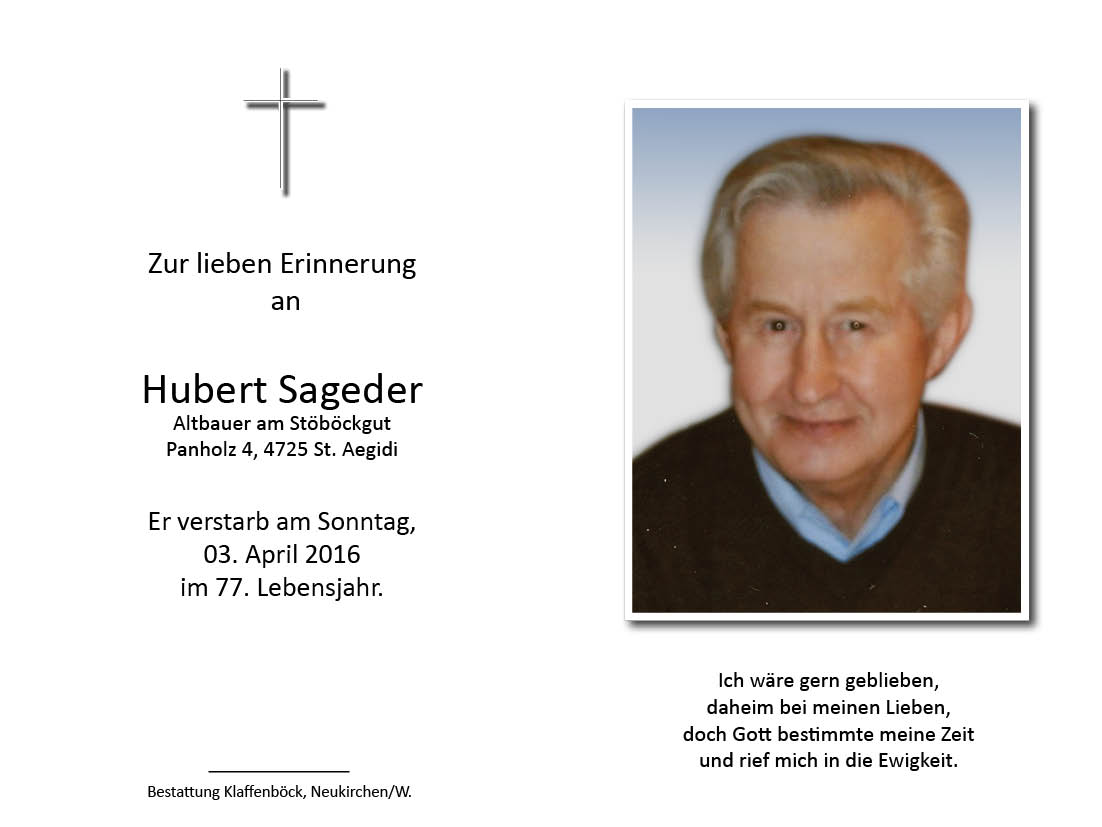 Zur lieben Erinnerung
an

Hubert Sageder
Altbauer am Stöböckgut
Panholz 4, 4725 St. Aegidi

Er verstarb am Sonntag,
03. April 2016
im 77. Lebensjahr.

Bestattung Klaffenböck, Neukirchen/W.

Ich wäre gern geblieben,
daheim bei meinen Lieben,
doch Gott bestimmte meine Zeit
und rief mich in die Ewigkeit.